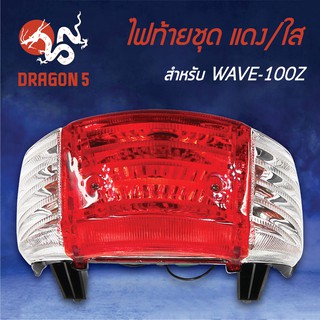 DRAGON 5

ไฟท้ายชุด แดง/ใส

สำหรับ WAVE-100Z